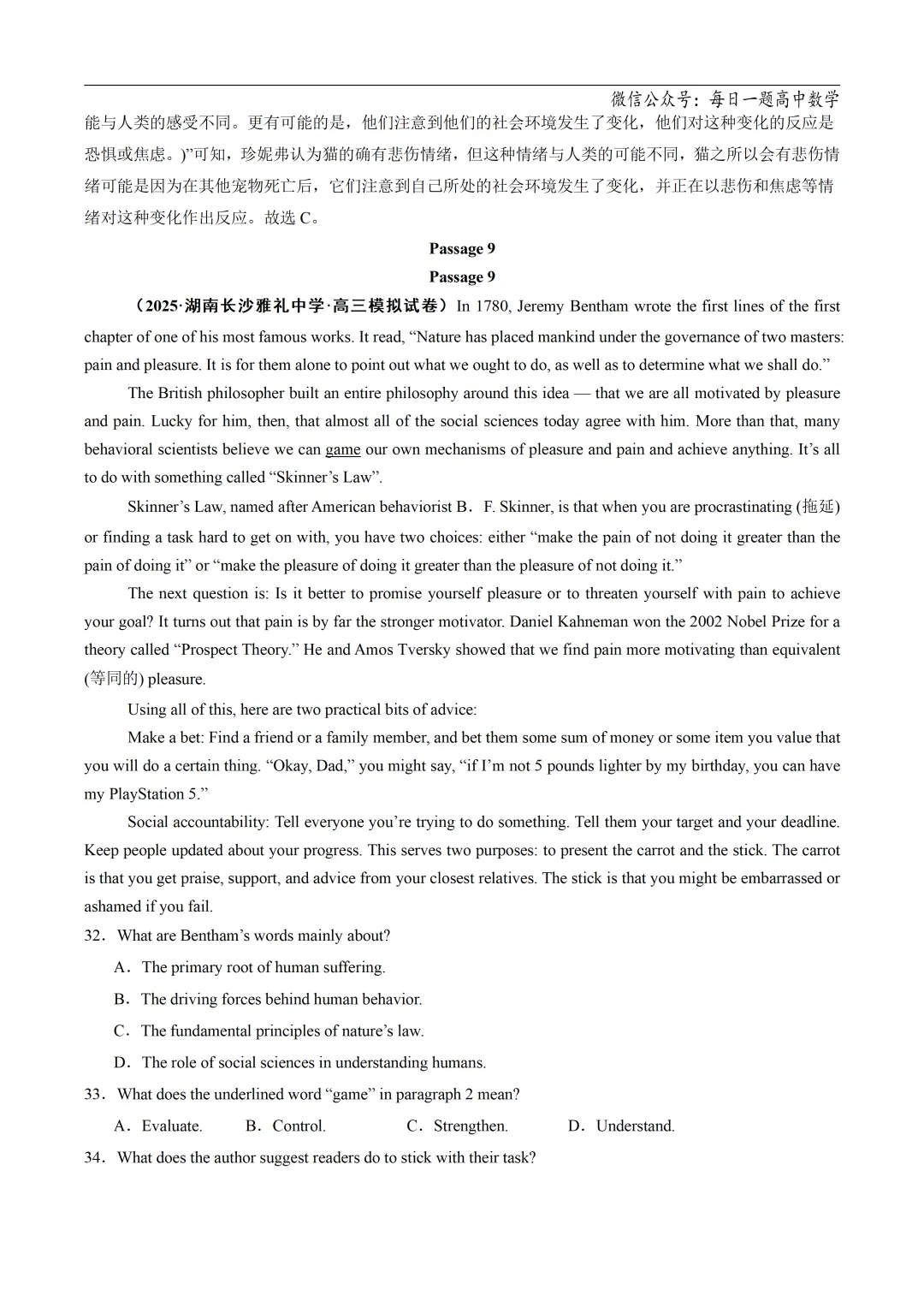 微信公众号：每日一题高中数学

能与人类的感受不同。更有可能的是，他们注意到他们的社会环境发生了变化，他们对这种变化的反应是恐惧或焦虑。)”可知，珍妮弗认为猫的确有悲伤情绪，但这种情绪与人类的可能不同，猫之所以会有悲伤情绪可能是因为在其他宠物死亡后，它们注意到自己所处的社会环境发生了变化，并正在以悲伤和焦虑等情绪对这种变化作出反应。故选 C。

Passage 9

Passage 9

（2025·湖南长沙雅礼中学·高三模拟试卷）In 1780, Jeremy Bentham wrote the first lines of the first chapter of one of his most famous works. It read, “Nature has placed mankind under the governance of two masters: pain and pleasure. It is for them alone to point out what we ought to do, as well as to determine what we shall do.”

The British philosopher built an entire philosophy around this idea — that we are all motivated by pleasure and pain. Lucky for him, then, that almost all of the social sciences today agree with him. More than that, many behavioral scientists believe we can game our own mechanisms of pleasure and pain and achieve anything. It’s all to do with something called “Skinner’s Law”.

Skinner’s Law, named after American behaviorist B．F. Skinner, is that when you are procrastinating (拖延) or finding a task hard to get on with, you have two choices: either “make the pain of not doing it greater than the pain of doing it” or “make the pleasure of doing it greater than the pleasure of not doing it.”

The next question is: Is it better to promise yourself pleasure or to threaten yourself with pain to achieve your goal? It turns out that pain is by far the stronger motivator. Daniel Kahneman won the 2002 Nobel Prize for a theory called “Prospect Theory.” He and Amos Tversky showed that we find pain more motivating than equivalent (等同的) pleasure.

Using all of this, here are two practical bits of advice:

Make a bet: Find a friend or a family member, and bet them some sum of money or some item you value that you will do a certain thing. “Okay, Dad,” you might say, “if I’m not 5 pounds lighter by my birthday, you can have my PlayStation 5.”

Social accountability: Tell everyone you’re trying to do something. Tell them your target and your deadline. Keep people updated about your progress. This serves two purposes: to present the carrot and the stick. The carrot is that you get praise, support, and advice from your closest relatives. The stick is that you might be embarrassed or ashamed if you fail.

32．What are Bentham’s words mainly about?

A．The primary root of human suffering.

B．The driving forces behind human behavior.

C．The fundamental principles of nature’s law.

D．The role of social sciences in understanding humans.

33．What does the underlined word “game” in paragraph 2 mean?

A．Evaluate.　B．Control.　C．Strengthen.　D．Understand.

34．What does the author suggest readers do to stick with their task?